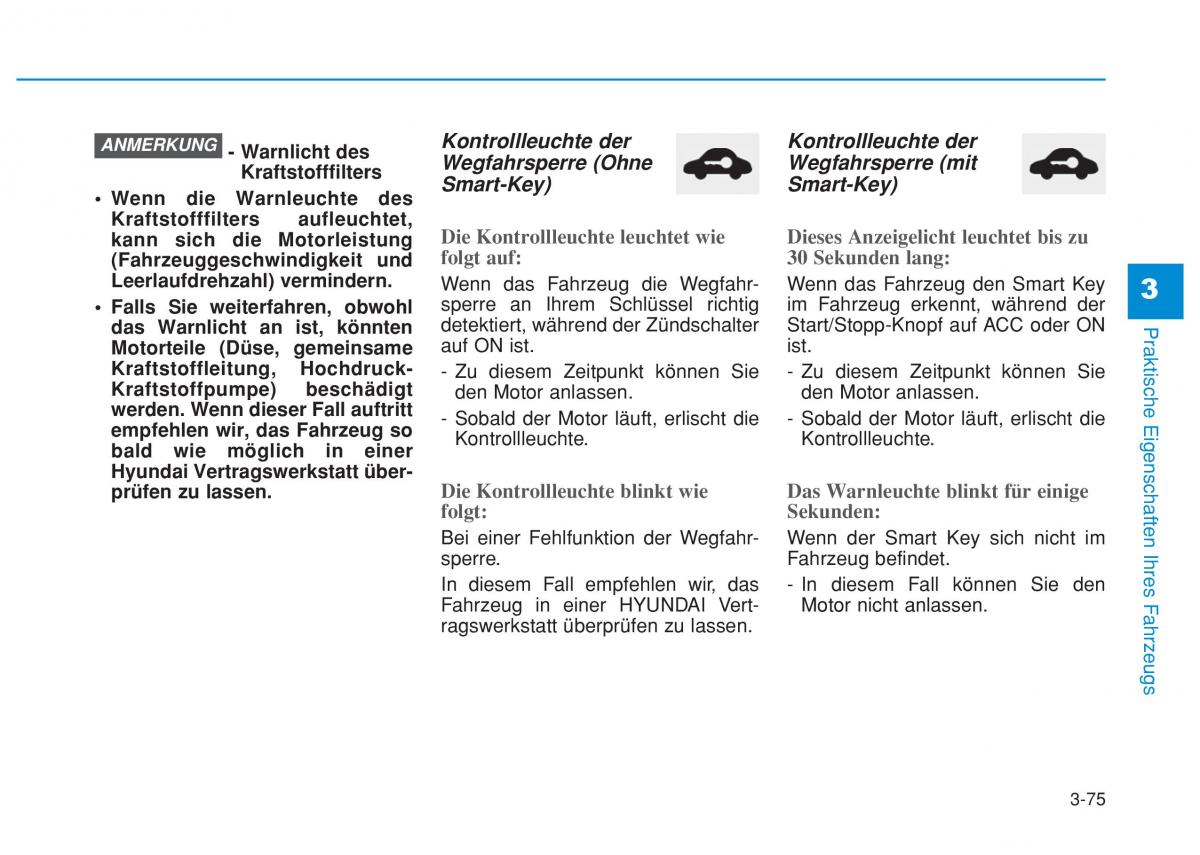 ANMERKUNG - Warnlicht des Kraftstofffilters

• Wenn die Warnleuchte des Kraftstofffilters aufleuchtet, kann sich die Motorleistung (Fahrzeuggeschwindigkeit und Leerlaufdrehzahl) vermindern.

• Falls Sie weiterfahren, obwohl das Warnlicht an ist, könnten Motorteile (Düse, gemeinsame Kraftstoffleitung, Hochdruck-Kraftstoffpumpe) beschädigt werden. Wenn dieser Fall auftritt empfehlen wir, das Fahrzeug so bald wie möglich in einer Hyundai Vertragswerkstatt überprüfen zu lassen.

Kontrollleuchte der Wegfahrsperre (Ohne Smart-Key)

Die Kontrollleuchte leuchtet wie folgt auf:

Wenn das Fahrzeug die Wegfahrsperre an Ihrem Schlüssel richtig detektiert, während der Zündschalter auf ON ist.

- Zu diesem Zeitpunkt können Sie den Motor anlassen.

- Sobald der Motor läuft, erlischt die Kontrollleuchte.

Die Kontrollleuchte blinkt wie folgt:

Bei einer Fehlfunktion der Wegfahrsperre.

In diesem Fall empfehlen wir, das Fahrzeug in einer HYUNDAI Vertragswerkstatt überprüfen zu lassen.

Kontrollleuchte der Wegfahrsperre (mit Smart-Key)

Dieses Anzeigelicht leuchtet bis zu 30 Sekunden lang:

Wenn das Fahrzeug den Smart Key im Fahrzeug erkennt, während der Start/Stopp-Knopf auf ACC oder ON ist.

- Zu diesem Zeitpunkt können Sie den Motor anlassen.

- Sobald der Motor läuft, erlischt die Kontrollleuchte.

Das Warnleuchte blinkt für einige Sekunden:

Wenn der Smart Key sich nicht im Fahrzeug befindet.

- In diesem Fall können Sie den Motor nicht anlassen.

3

Praktische Eigenschaften Ihres Fahrzeugs

3-75